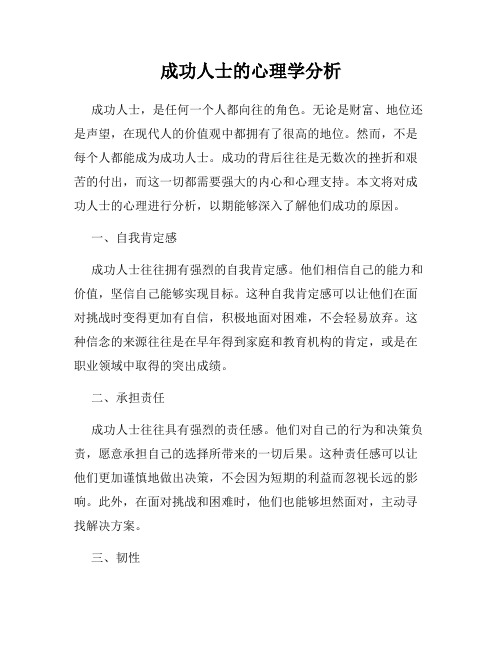 成功人士的心理学分析

成功人士，是任何一个人都向往的角色。无论是财富、地位还是声望，在现代人的价值观中都拥有了很高的地位。然而，不是每个人都能成为成功人士。成功的背后往往是无数次的挫折和艰苦的付出，而这一切都需要强大的内心和心理支持。本文将对成功人士的心理进行分析，以期能够深入了解他们成功的原因。

一、自我肯定感

成功人士往往拥有强烈的自我肯定感。他们相信自己的能力和价值，坚信自己能够实现目标。这种自我肯定感可以让他们在面对挑战时变得更加有自信，积极地面对困难，不会轻易放弃。这种信念的来源往往是在早年得到家庭和教育机构的肯定，或是在职业领域中取得的突出成绩。

二、承担责任

成功人士往往具有强烈的责任感。他们对自己的行为和决策负责，愿意承担自己的选择所带来的一切后果。这种责任感可以让他们更加谨慎地做出决策，不会因为短期的利益而忽视长远的影响。此外，在面对挑战和困难时，他们也能够坦然面对，主动寻找解决方案。

三、韧性